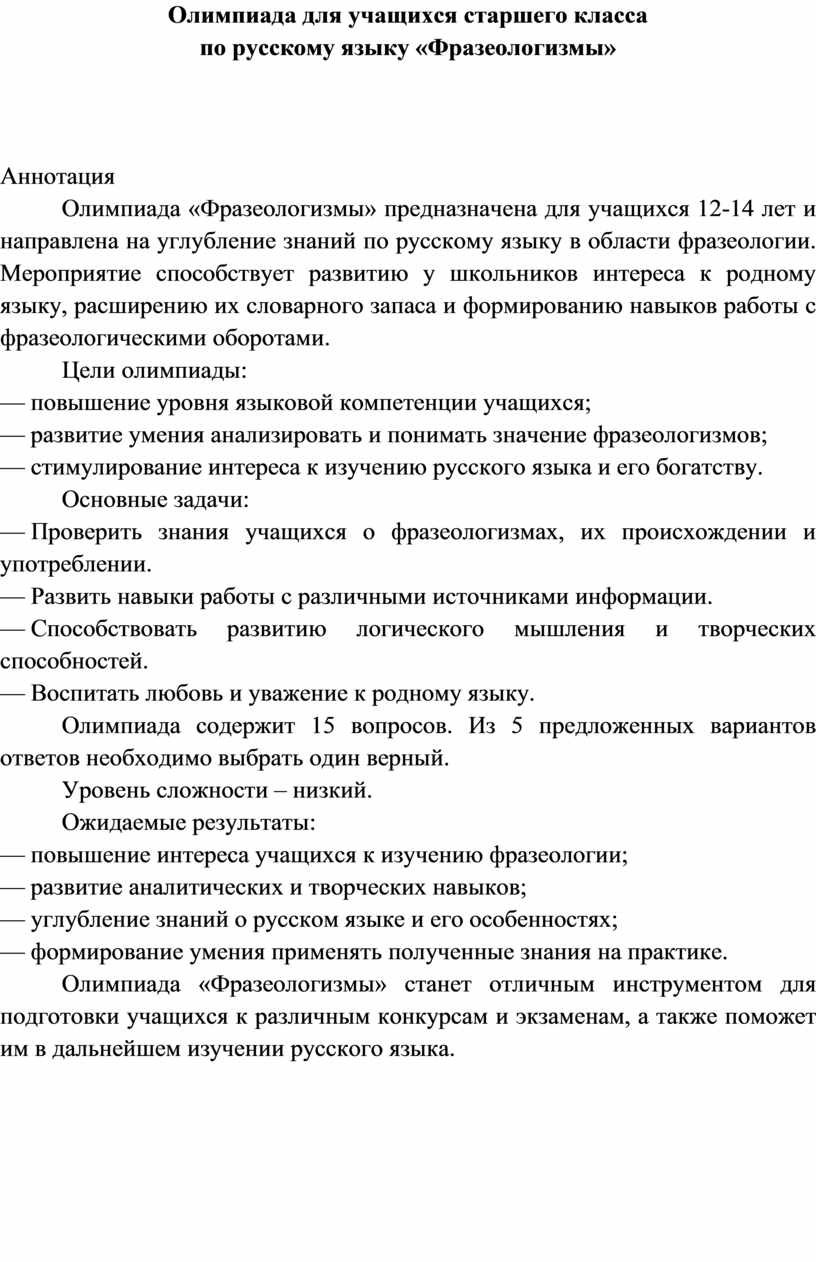 Олимпиада для учащихся старшего класса
по русскому языку «Фразеологизмы»

Аннотация

Олимпиада «Фразеологизмы» предназначена для учащихся 12-14 лет и направлена на углубление знаний по русскому языку в области фразеологии. Мероприятие способствует развитию у школьников интереса к родному языку, расширению их словарного запаса и формированию навыков работы с фразеологическими оборотами.

Цели олимпиады:
— повышение уровня языковой компетенции учащихся;
— развитие умения анализировать и понимать значение фразеологизмов;
— стимулирование интереса к изучению русского языка и его богатству.

Основные задачи:
— Проверить знания учащихся о фразеологизмах, их происхождении и употреблении.
— Развить навыки работы с различными источниками информации.
— Способствовать развитию логического мышления и творческих способностей.
— Воспитать любовь и уважение к родному языку.

Олимпиада содержит 15 вопросов. Из 5 предложенных вариантов ответов необходимо выбрать один верный.

Уровень сложности – низкий.

Ожидаемые результаты:
— повышение интереса учащихся к изучению фразеологии;
— развитие аналитических и творческих навыков;
— углубление знаний о русском языке и его особенностях;
— формирование умения применять полученные знания на практике.

Олимпиада «Фразеологизмы» станет отличным инструментом для подготовки учащихся к различным конкурсам и экзаменам, а также поможет им в дальнейшем изучении русского языка.